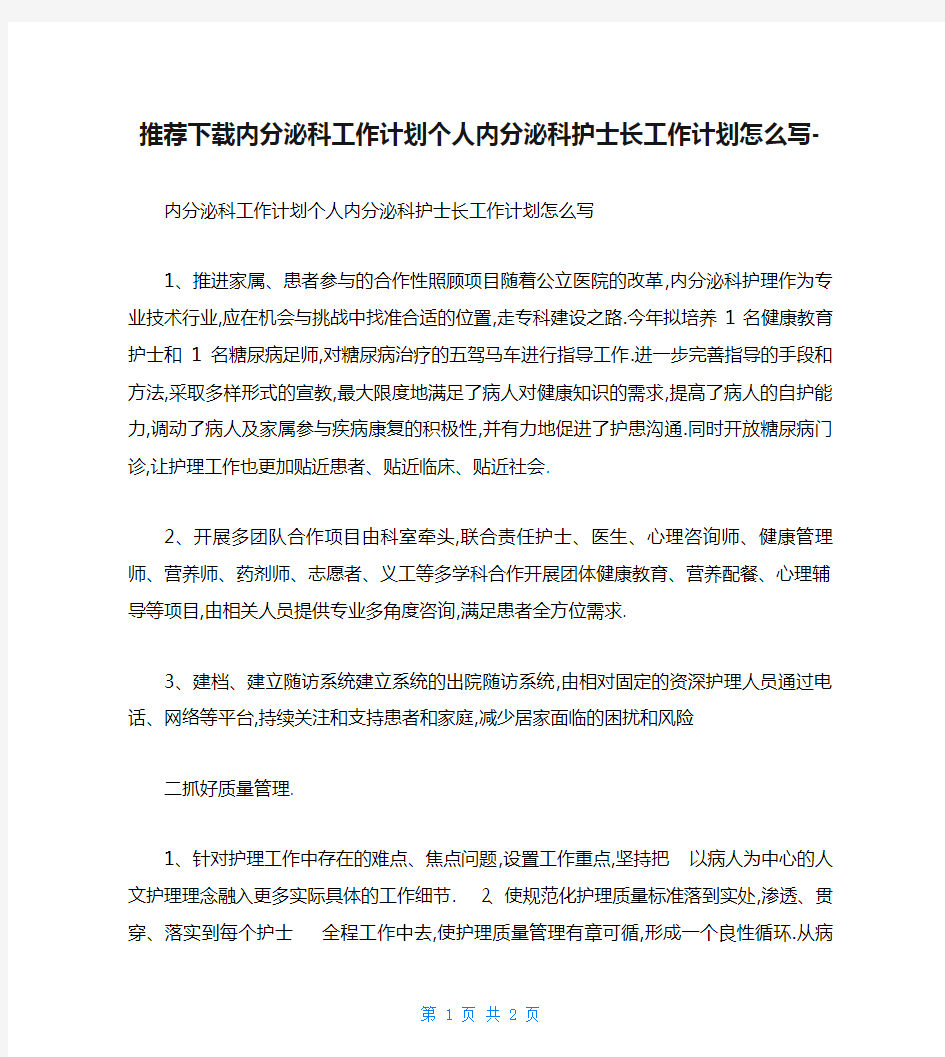 推荐下载内分泌科工作计划个人内分泌科护士长工作计划怎么写-

内分泌科工作计划个人内分泌科护士长工作计划怎么写

1、推进家属、患者参与的合作性照顾项目随着公立医院的改革,内分泌科护理作为专业技术行业,应在机会与挑战中找准合适的位置,走专科建设之路.今年拟培养 1 名健康教育护士和 1 名糖尿病足师,对糖尿病治疗的五驾马车进行指导工作.进一步完善指导的手段和方法,采取多样形式的宣教,最大限度地满足了病人对健康知识的需求,提高了病人的自护能力,调动了病人及家属参与疾病康复的积极性,并有力地促进了护患沟通.同时开放糖尿病门诊,让护理工作也更加贴近患者、贴近临床、贴近社会.

2、开展多团队合作项目由科室牵头,联合责任护士、医生、心理咨询师、健康管理师、营养师、药剂师、志愿者、义工等多学科合作开展团体健康教育、营养配餐、心理辅导等项目,由相关人员提供专业多角度咨询,满足患者全方位需求.

3、建档、建立随访系统建立系统的出院随访系统,由相对固定的资深护理人员通过电话、网络等平台,持续关注和支持患者和家庭,减少居家面临的困扰和风险

二抓好质量管理.

1、针对护理工作中存在的难点、焦点问题,设置工作重点,坚持把 以病人为中心的人文护理理念融入更多实际具体的工作细节. 2. 使规范化护理质量标准落到实处,渗透、贯穿、落实到每个护士 全程工作中去,使护理质量管理有章可循,形成一个良性循环.从病

第 1 页 共 2 页